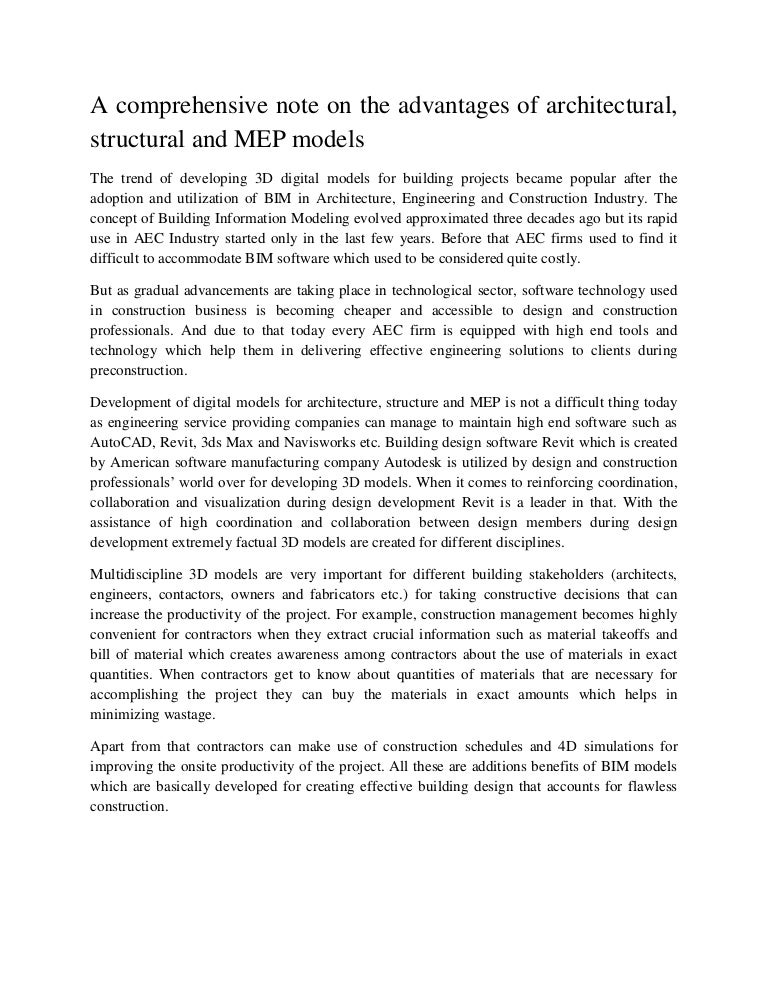 A comprehensive note on the advantages of architectural, structural and MEP models

The trend of developing 3D digital models for building projects became popular after the adoption and utilization of BIM in Architecture, Engineering and Construction Industry. The concept of Building Information Modeling evolved approximated three decades ago but its rapid use in AEC Industry started only in the last few years. Before that AEC firms used to find it difficult to accommodate BIM software which used to be considered quite costly.

But as gradual advancements are taking place in technological sector, software technology used in construction business is becoming cheaper and accessible to design and construction professionals. And due to that today every AEC firm is equipped with high end tools and technology which help them in delivering effective engineering solutions to clients during preconstruction.

Development of digital models for architecture, structure and MEP is not a difficult thing today as engineering service providing companies can manage to maintain high end software such as AutoCAD, Revit, 3ds Max and Navisworks etc. Building design software Revit which is created by American software manufacturing company Autodesk is utilized by design and construction professionals' world over for developing 3D models. When it comes to reinforcing coordination, collaboration and visualization during design development Revit is a leader in that. With the assistance of high coordination and collaboration between design members during design development extremely factual 3D models are created for different disciplines.

Multidiscipline 3D models are very important for different building stakeholders (architects, engineers, contactors, owners and fabricators etc.) for taking constructive decisions that can increase the productivity of the project. For example, construction management becomes highly convenient for contractors when they extract crucial information such as material takeoffs and bill of material which creates awareness among contractors about the use of materials in exact quantities. When contractors get to know about quantities of materials that are necessary for accomplishing the project they can buy the materials in exact amounts which helps in minimizing wastage.

Apart from that contractors can make use of construction schedules and 4D simulations for improving the onsite productivity of the project. All these are additions benefits of BIM models which are basically developed for creating effective building design that accounts for flawless construction.